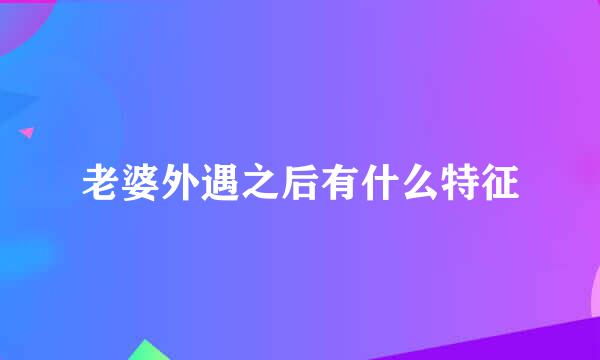 老婆外遇之后有什么特征